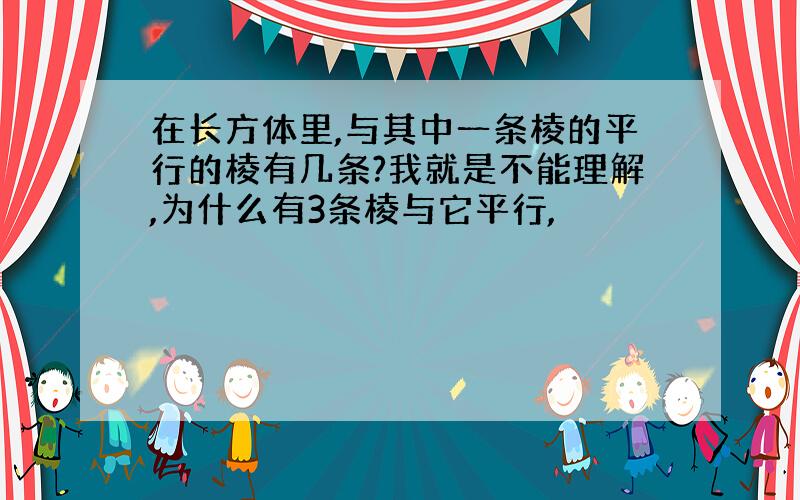 在长方体里,与其中一条棱的平行的棱有几条?我就是不能理解,为什么有3条棱与它平行,